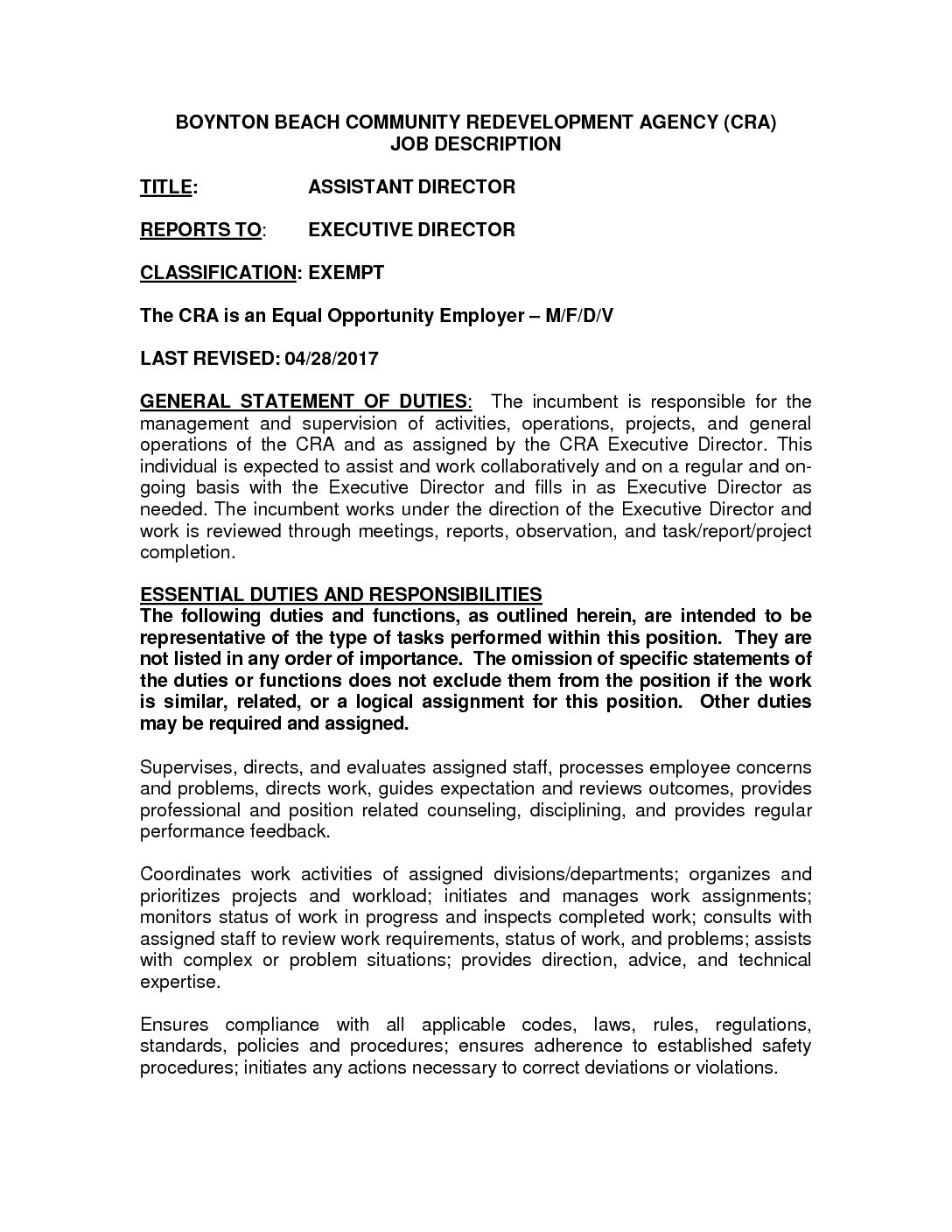 BOYNTON BEACH COMMUNITY REDEVELOPMENT AGENCY (CRA)
JOB DESCRIPTION

TITLE: ASSISTANT DIRECTOR

REPORTS TO: EXECUTIVE DIRECTOR

CLASSIFICATION: EXEMPT

The CRA is an Equal Opportunity Employer – M/F/D/V

LAST REVISED: 04/28/2017

GENERAL STATEMENT OF DUTIES: The incumbent is responsible for the management and supervision of activities, operations, projects, and general operations of the CRA and as assigned by the CRA Executive Director. This individual is expected to assist and work collaboratively and on a regular and on-going basis with the Executive Director and fills in as Executive Director as needed. The incumbent works under the direction of the Executive Director and work is reviewed through meetings, reports, observation, and task/report/project completion.

ESSENTIAL DUTIES AND RESPONSIBILITIES
The following duties and functions, as outlined herein, are intended to be representative of the type of tasks performed within this position. They are not listed in any order of importance. The omission of specific statements of the duties or functions does not exclude them from the position if the work is similar, related, or a logical assignment for this position. Other duties may be required and assigned.

Supervises, directs, and evaluates assigned staff, processes employee concerns and problems, directs work, guides expectation and reviews outcomes, provides professional and position related counseling, disciplining, and provides regular performance feedback.

Coordinates work activities of assigned divisions/departments; organizes and prioritizes projects and workload; initiates and manages work assignments; monitors status of work in progress and inspects completed work; consults with assigned staff to review work requirements, status of work, and problems; assists with complex or problem situations; provides direction, advice, and technical expertise.

Ensures compliance with all applicable codes, laws, rules, regulations, standards, policies and procedures; ensures adherence to established safety procedures; initiates any actions necessary to correct deviations or violations.